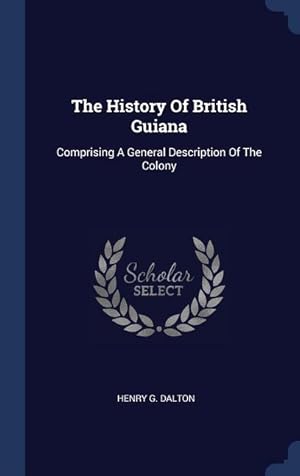 The History Of British Guiana

Comprising A General Description Of The Colony

Scholar
SELECT

HENRY G. DALTON